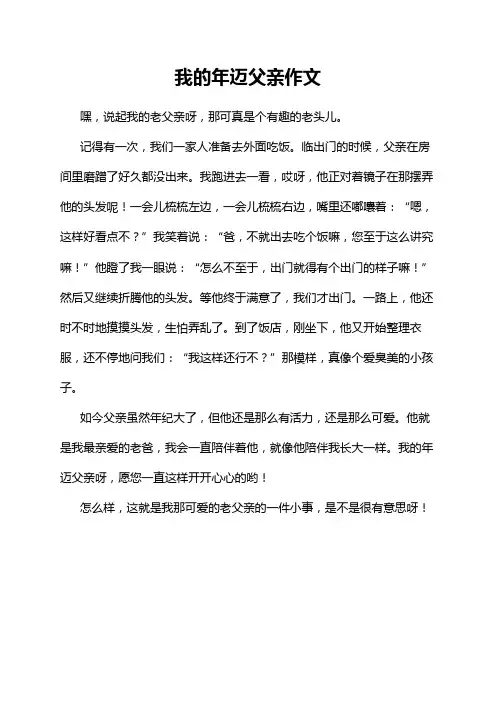 我的年迈父亲作文

嘿，说起我的老父亲呀，那可真是个有趣的老头儿。

记得有一次，我们一家人准备去外面吃饭。临出门的时候，父亲在房间里磨蹭了好久都没出来。我跑进去一看，哎呀，他正对着镜子在那摆弄他的头发呢！一会儿梳梳左边，一会儿梳梳右边，嘴里还嘟囔着：“嗯，这样好看点不？”我笑着说：“爸，不就出去吃个饭嘛，您至于这么讲究嘛！”他瞪了我一眼说：“怎么不至于，出门就得有个出门的样子嘛！”然后又继续折腾他的头发。等他终于满意了，我们才出门。一路上，他还时不时地摸摸头发，生怕弄乱了。到了饭店，刚坐下，他又开始整理衣服，还不停地问我们：“我这样还行不？”那模样，真像个爱臭美的小孩子。

如今父亲虽然年纪大了，但他还是那么有活力，还是那么可爱。他就是我最亲爱的老爸，我会一直陪伴着他，就像他陪伴我长大一样。我的年迈父亲呀，愿您一直这样开开心心的哟！

怎么样，这就是我那可爱的老父亲的一件小事，是不是很有意思呀！